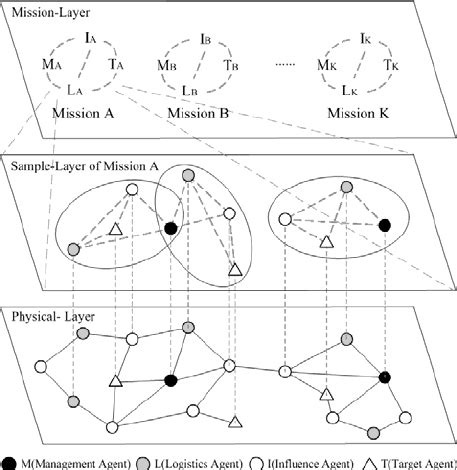 Mission-Layer

$I_A$
$M_A$ $T_A$
$L_A$
Mission A

$I_B$
$M_B$ $T_B$
$L_B$
Mission B

......

$I_K$
$M_K$ $T_K$
$L_K$
Mission K

Sample-Layer of Mission A

Physical- Layer

M(Management Agent) L(Logistics Agent) I(Influence Agent) T(Target Agent)